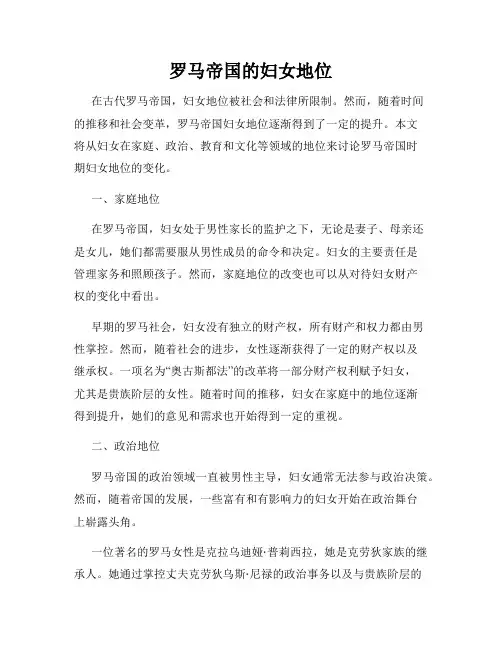 罗马帝国的妇女地位

在古代罗马帝国，妇女地位被社会和法律所限制。然而，随着时间的推移和社会变革，罗马帝国妇女地位逐渐得到了一定的提升。本文将从妇女在家庭、政治、教育和文化等领域的地位来讨论罗马帝国时期妇女地位的变化。

一、家庭地位

在罗马帝国，妇女处于男性家长的监护之下，无论是妻子、母亲还是女儿，她们都需要服从男性成员的命令和决定。妇女的主要责任是管理家务和照顾孩子。然而，家庭地位的改变也可以从对待妇女财产权的变化中看出。

早期的罗马社会，妇女没有独立的财产权，所有财产和权力都由男性掌控。然而，随着社会的进步，女性逐渐获得了一定的财产权以及继承权。一项名为“奥古斯都法”的改革将一部分财产权利赋予妇女，尤其是贵族阶层的女性。随着时间的推移，妇女在家庭中的地位逐渐得到提升，她们的意见和需求也开始得到一定的重视。

二、政治地位

罗马帝国的政治领域一直被男性主导，妇女通常无法参与政治决策。然而，随着帝国的发展，一些富有和有影响力的妇女开始在政治舞台上崭露头角。

一位著名的罗马女性是克拉乌迪娅·普莉西拉，她是克劳狄家族的继承人。她通过掌控丈夫克劳狄乌斯·尼禄的政治事务以及与贵族阶层的